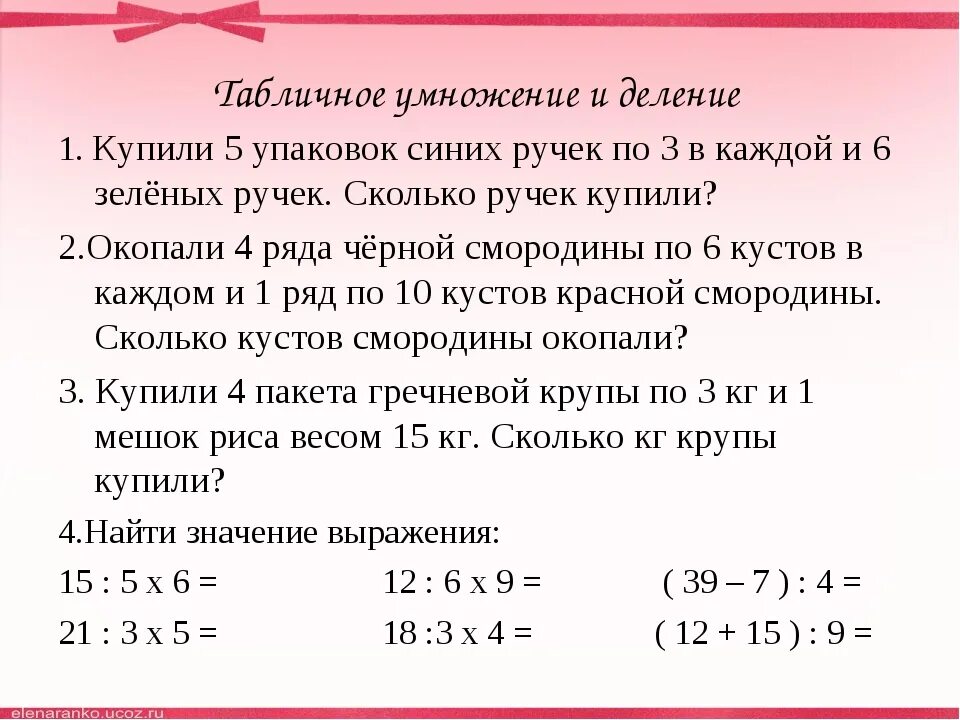 Табличное умножение и деление

1. Купили 5 упаковок синих ручек по 3 в каждой и 6 зелёных ручек. Сколько ручек купили?

2.Окопали 4 ряда чёрной смородины по 6 кустов в каждом и 1 ряд по 10 кустов красной смородины. Сколько кустов смородины окопали?

3. Купили 4 пакета гречневой крупы по 3 кг и 1 мешок риса весом 15 кг. Сколько кг крупы купили?

4.Найти значение выражения:

15 : 5 х 6 =

21 : 3 х 5 =

12 : 6 х 9 =

18 :3 х 4 =

( 39 – 7 ) : 4 =

( 12 + 15 ) : 9 =

elenaranko.ucoz.ru